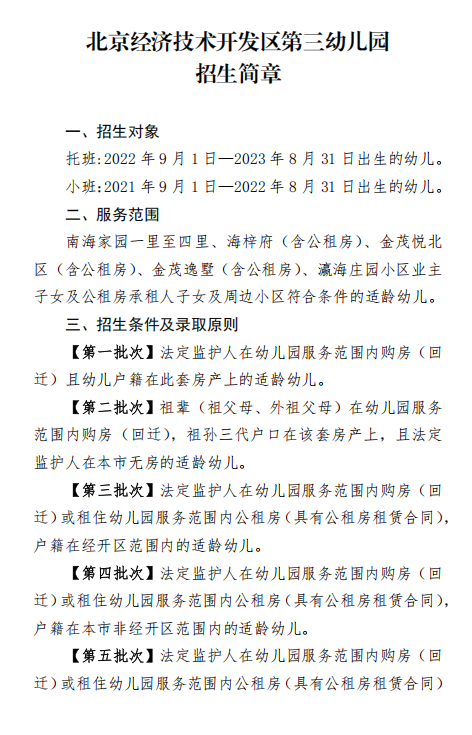 北京经济技术开发区第三幼儿园
招生简章

一、招生对象

托班:2022 年 9 月 1 日—2023 年 8 月 31 日出生的幼儿。

小班:2021 年 9 月 1 日—2022 年 8 月 31 日出生的幼儿。

二、服务范围

南海家园一里至四里、海梓府（含公租房）、金茂悦北区（含公租房）、金茂逸墅（含公租房）、瀛海庄园小区业主子女及公租房承租人子女及周边小区符合条件的适龄幼儿。

三、招生条件及录取原则

【第一批次】法定监护人在幼儿园服务范围内购房（回迁）且幼儿户籍在此套房产上的适龄幼儿。

【第二批次】祖辈（祖父母、外祖父母）在幼儿园服务范围内购房（回迁），祖孙三代户口在该套房产上，且法定监护人在本市无房的适龄幼儿。

【第三批次】法定监护人在幼儿园服务范围内购房（回迁）或租住幼儿园服务范围内公租房（具有公租房租赁合同），户籍在经开区范围内的适龄幼儿。

【第四批次】法定监护人在幼儿园服务范围内购房（回迁）或租住幼儿园服务范围内公租房（具有公租房租赁合同），户籍在本市非经开区范围内的适龄幼儿。

【第五批次】法定监护人在幼儿园服务范围内购房（回迁）或租住幼儿园服务范围内公租房（具有公租房租赁合同）